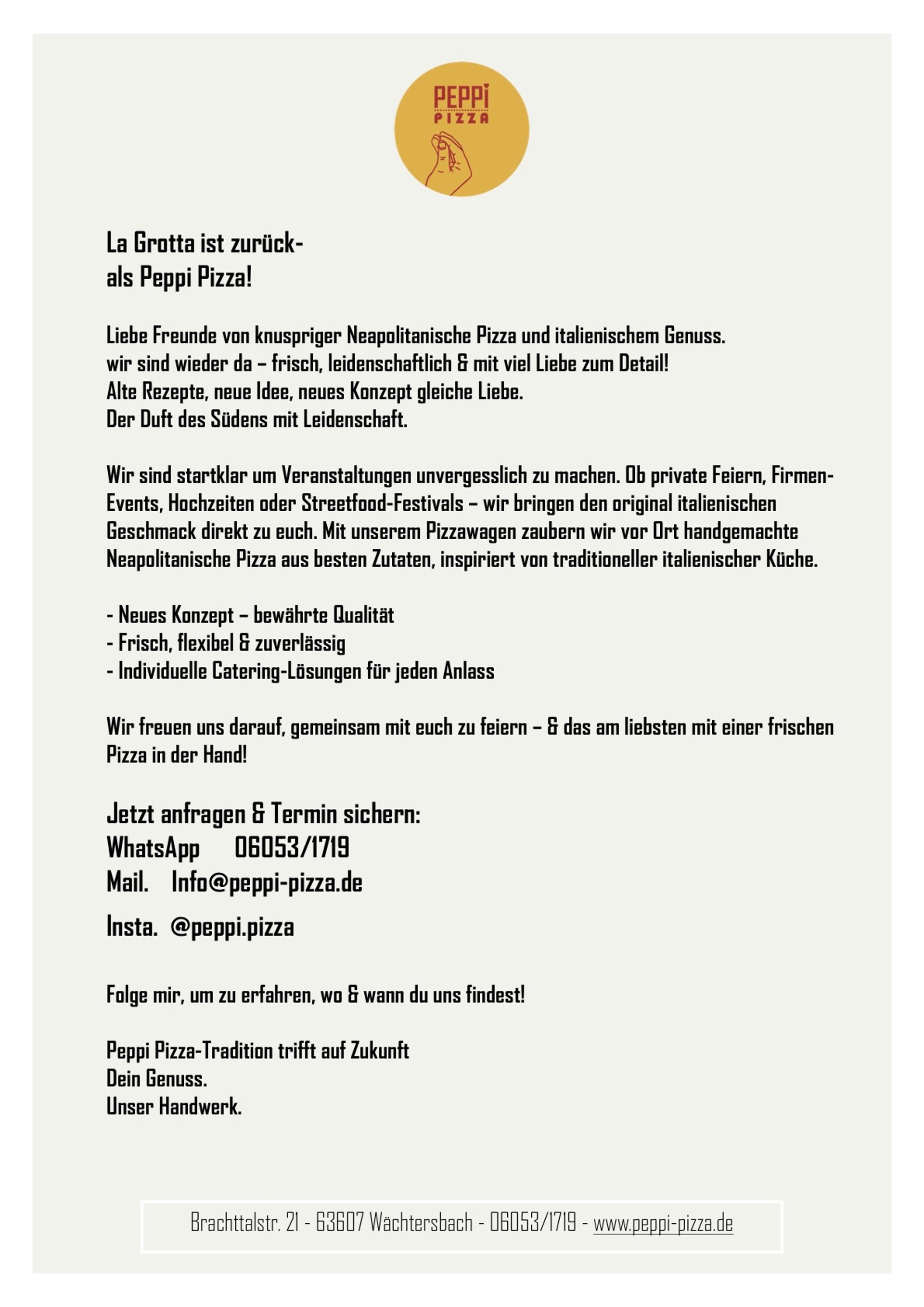 PEPPI
PIZZA

La Grotta ist zurück-
als Peppi Pizza!

Liebe Freunde von knuspriger Neapolitanische Pizza und italienischem Genuss.
wir sind wieder da – frisch, leidenschaftlich & mit viel Liebe zum Detail!
Alte Rezepte, neue Idee, neues Konzept gleiche Liebe.
Der Duft des Südens mit Leidenschaft.

Wir sind startklar um Veranstaltungen unvergesslich zu machen. Ob private Feiern, Firmen-Events, Hochzeiten oder Streetfood-Festivals – wir bringen den original italienischen Geschmack direkt zu euch. Mit unserem Pizzawagen zaubern wir vor Ort handgemachte Neapolitanische Pizza aus besten Zutaten, inspiriert von traditioneller italienischer Küche.

- Neues Konzept – bewährte Qualität
- Frisch, flexibel & zuverlässig
- Individuelle Catering-Lösungen für jeden Anlass

Wir freuen uns darauf, gemeinsam mit euch zu feiern – & das am liebsten mit einer frischen Pizza in der Hand!

Jetzt anfragen & Termin sichern:
WhatsApp 06053/1719
Mail. Info@peppi-pizza.de
Insta. @peppi.pizza

Folge mir, um zu erfahren, wo & wann du uns findest!

Peppi Pizza-Tradition trifft auf Zukunft
Dein Genuss.
Unser Handwerk.

Brachttalstr. 21 - 63607 Wächtersbach - 06053/1719 - www.peppi-pizza.de